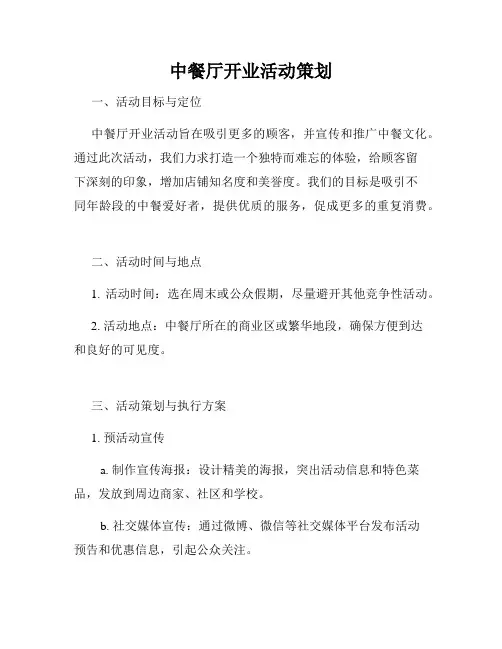 中餐厅开业活动策划

一、活动目标与定位

中餐厅开业活动旨在吸引更多的顾客，并宣传和推广中餐文化。通过此次活动，我们力求打造一个独特而难忘的体验，给顾客留下深刻的印象，增加店铺知名度和美誉度。我们的目标是吸引不同年龄段的中餐爱好者，提供优质的服务，促成更多的重复消费。

二、活动时间与地点

1. 活动时间：选在周末或公众假期，尽量避开其他竞争性活动。

2. 活动地点：中餐厅所在的商业区或繁华地段，确保方便到达和良好的可见度。

三、活动策划与执行方案

1. 预活动宣传

a. 制作宣传海报：设计精美的海报，突出活动信息和特色菜品，发放到周边商家、社区和学校。

b. 社交媒体宣传：通过微博、微信等社交媒体平台发布活动预告和优惠信息，引起公众关注。